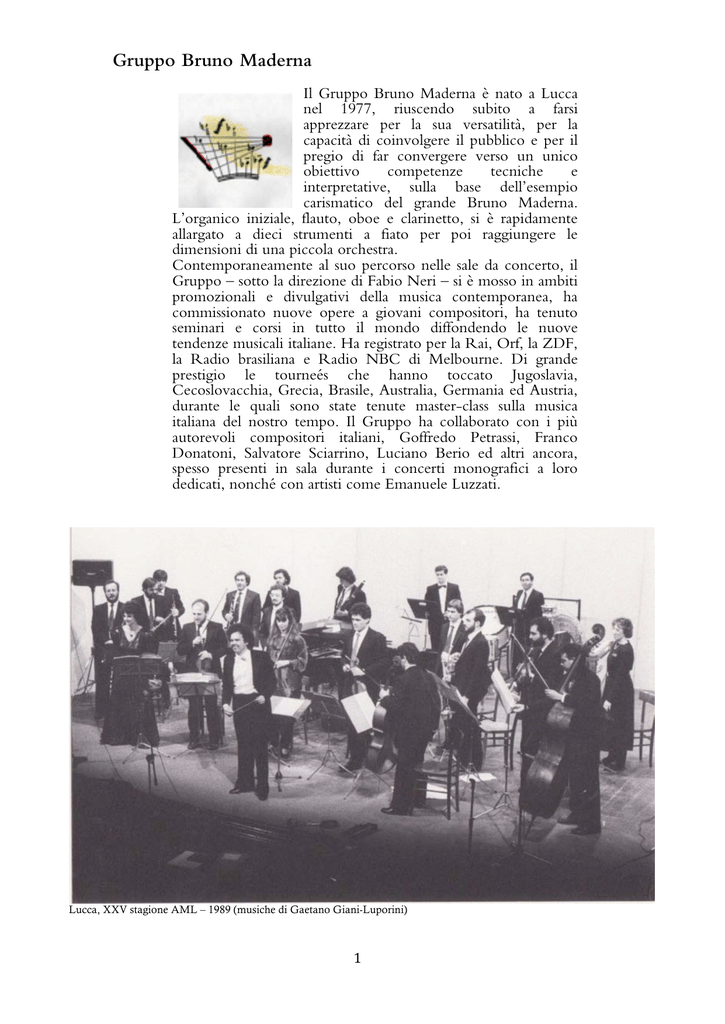 Gruppo Bruno Maderna

Il Gruppo Bruno Maderna è nato a Lucca nel 1977, riuscendo subito a farsi apprezzare per la sua versatilità, per la capacità di coinvolgere il pubblico e per il pregio di far convergere verso un unico obiettivo competenze tecniche e interpretative, sulla base dell'esempio carismatico del grande Bruno Maderna. L'organico iniziale, flauto, oboe e clarinetto, si è rapidamente allargato a dieci strumenti a fiato per poi raggiungere le dimensioni di una piccola orchestra.

Contemporaneamente al suo percorso nelle sale da concerto, il Gruppo – sotto la direzione di Fabio Neri – si è mosso in ambiti promozionali e divulgativi della musica contemporanea, ha commissionato nuove opere a giovani compositori, ha tenuto seminari e corsi in tutto il mondo diffondendo le nuove tendenze musicali italiane. Ha registrato per la Rai, Orf, la ZDF, la Radio brasiliana e Radio NBC di Melbourne. Di grande prestigio le tourneés che hanno toccato Jugoslavia, Cecoslovacchia, Grecia, Brasile, Australia, Germania ed Austria, durante le quali sono state tenute master-class sulla musica italiana del nostro tempo. Il Gruppo ha collaborato con i più autorevoli compositori italiani, Goffredo Petrassi, Franco Donatoni, Salvatore Sciarrino, Luciano Berio ed altri ancora, spesso presenti in sala durante i concerti monografici a loro dedicati, nonché con artisti come Emanuele Luzzati.

Lucca, XXV stagione AML – 1989 (musiche di Gaetano Giani-Luporini)

1